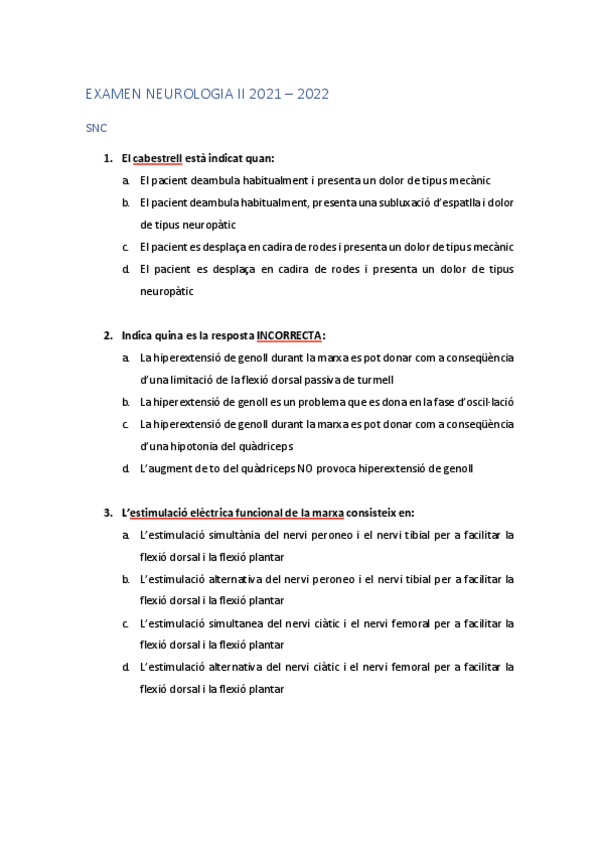 EXAMEN NEUROLOGIA II 2021 – 2022

SNC

1. El cabestrell està indicat quan:

a. El pacient deambula habitualment i presenta un dolor de tipus mecànic

b. El pacient deambula habitualment, presenta una subluxació d'espatlla i dolor de tipus neuropàtic

c. El pacient es desplaça en cadira de rodes i presenta un dolor de tipus mecànic

d. El pacient es desplaça en cadira de rodes i presenta un dolor de tipus neuropàtic

2. Indica quina es la resposta INCORRECTA:

a. La hiperextensió de genoll durant la marxa es pot donar com a conseqüència d'una limitació de la flexió dorsal passiva de turmell

b. La hiperextensió de genoll es un problema que es dona en la fase d'oscil·lació

c. La hiperextensió de genoll durant la marxa es pot donar com a conseqüència d'una hipotonia del quàdriceps

d. L'augment de to del quàdriceps NO provoca hiperextensió de genoll

3. L'estimulació elèctrica funcional de la marxa consisteix en:

a. L'estimulació simultània del nervi peroneo i el nervi tibial per a facilitar la flexió dorsal i la flexió plantar

b. L'estimulació alternativa del nervi peroneo i el nervi tibial per a facilitar la flexió dorsal i la flexió plantar

c. L'estimulació simultanea del nervi ciàtic i el nervi femoral per a facilitar la flexió dorsal i la flexió plantar

d. L'estimulació alternativa del nervi ciàtic i el nervi femoral per a facilitar la flexió dorsal i la flexió plantar